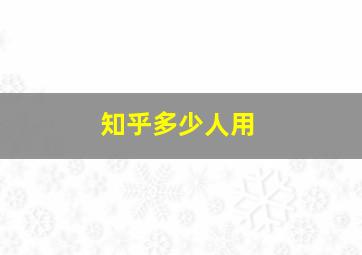 知乎多少人用